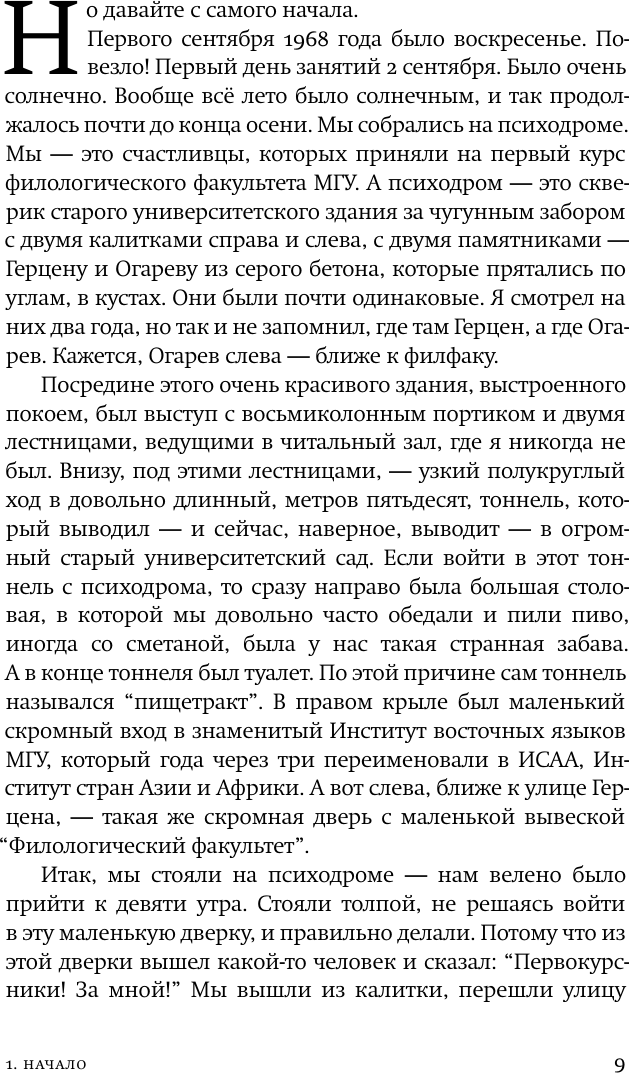 Но давайте с самого начала.

Первого сентября 1968 года было воскресенье. Повезло! Первый день занятий 2 сентября. Было очень солнечно. Вообще всё лето было солнечным, и так продолжалось почти до конца осени. Мы собрались на психодроме. Мы — это счастливцы, которых приняли на первый курс филологического факультета МГУ. А психодром — это скверик старого университетского здания за чугунным забором с двумя калитками справа и слева, с двумя памятниками — Герцену и Огареву из серого бетона, которые прятались по углам, в кустах. Они были почти одинаковые. Я смотрел на них два года, но так и не запомнил, где там Герцен, а где Огарев. Кажется, Огарев слева — ближе к филфаку.

Посредине этого очень красивого здания, выстроенного покоем, был выступ с восьмиколонным портиком и двумя лестницами, ведущими в читальный зал, где я никогда не был. Внизу, под этими лестницами, — узкий полукруглый ход в довольно длинный, метров пятьдесят, тоннель, который выводил — и сейчас, наверное, выводит — в огромный старый университетский сад. Если войти в этот тоннель с психодрома, то сразу направо была большая столовая, в которой мы довольно часто обедали и пили пиво, иногда со сметаной, была у нас такая странная забава. А в конце тоннеля был туалет. По этой причине сам тоннель назывался “пищетракт”. В правом крыле был маленький скромный вход в знаменитый Институт восточных языков МГУ, который года через три переименовали в ИСАА, Институт стран Азии и Африки. А вот слева, ближе к улице Герцена, — такая же скромная дверь с маленькой вывеской “Филологический факультет”.

Итак, мы стояли на психодроме — нам велено было прийти к девяти утра. Стояли толпой, не решаясь войти в эту маленькую дверку, и правильно делали. Потому что из этой дверки вышел какой-то человек и сказал: “Первокурсники! За мной!” Мы вышли из калитки, перешли улицу

1. НАЧАЛО 9